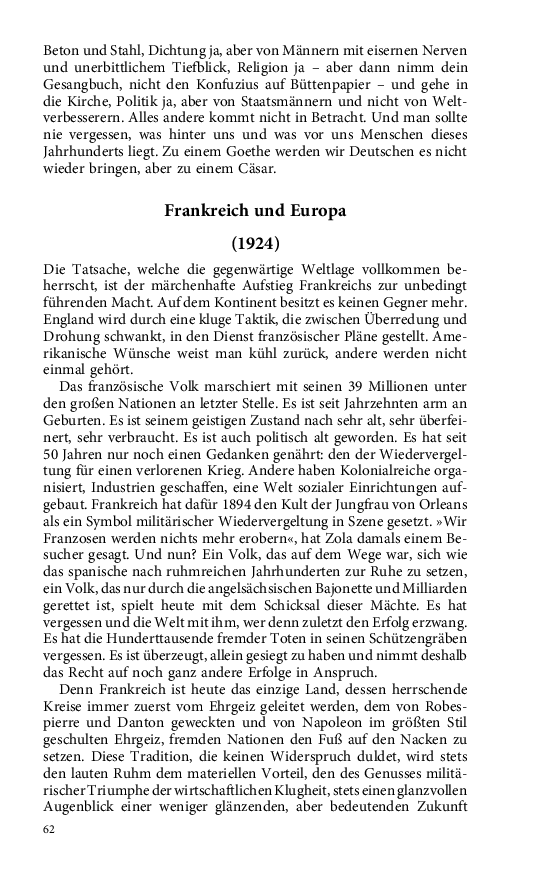 Beton und Stahl, Dichtung ja, aber von Männern mit eisernen Nerven und unerbittlichem Tiefblick, Religion ja – aber dann nimm dein Gesangbuch, nicht den Konfuzius auf Büttenpapier – und gehe in die Kirche, Politik ja, aber von Staatsmännern und nicht von Weltverbesserern. Alles andere kommt nicht in Betracht. Und man sollte nie vergessen, was hinter uns und was vor uns Menschen dieses Jahrhunderts liegt. Zu einem Goethe werden wir Deutschen es nicht wieder bringen, aber zu einem Cäsar.

Frankreich und Europa

(1924)

Die Tatsache, welche die gegenwärtige Weltlage vollkommen beherrscht, ist der märchenhafte Aufstieg Frankreichs zur unbedingt führenden Macht. Auf dem Kontinent besitzt es keinen Gegner mehr. England wird durch eine kluge Taktik, die zwischen Überredung und Drohung schwankt, in den Dienst französischer Pläne gestellt. Amerikanische Wünsche weist man kühl zurück, andere werden nicht einmal gehört.

Das französische Volk marschiert mit seinen 39 Millionen unter den großen Nationen an letzter Stelle. Es ist seit Jahrzehnten arm an Geburten. Es ist seinem geistigen Zustand nach sehr alt, sehr überfeinert, sehr verbraucht. Es ist auch politisch alt geworden. Es hat seit 50 Jahren nur noch einen Gedanken genährt: den der Wiedervergeltung für einen verlorenen Krieg. Andere haben Kolonialreiche organisiert, Industrien geschaffen, eine Welt sozialer Einrichtungen aufgebaut. Frankreich hat dafür 1894 den Kult der Jungfrau von Orleans als ein Symbol militärischer Wiedervergeltung in Szene gesetzt. »Wir Franzosen werden nichts mehr erobern«, hat Zola damals einem Besucher gesagt. Und nun? Ein Volk, das auf dem Wege war, sich wie das spanische nach ruhmreichen Jahrhunderten zur Ruhe zu setzen, ein Volk, das nur durch die angelsächsischen Bajonette und Milliarden gerettet ist, spielt heute mit dem Schicksal dieser Mächte. Es hat vergessen und die Welt mit ihm, wer denn zuletzt den Erfolg erzwang. Es hat die Hunderttausende fremder Toten in seinen Schützengräben vergessen. Es ist überzeugt, allein gesiegt zu haben und nimmt deshalb das Recht auf noch ganz andere Erfolge in Anspruch.

Denn Frankreich ist heute das einzige Land, dessen herrschende Kreise immer zuerst vom Ehrgeiz geleitet werden, dem von Robespierre und Danton geweckten und von Napoleon im größten Stil geschulten Ehrgeiz, fremden Nationen den Fuß auf den Nacken zu setzen. Diese Tradition, die keinen Widerspruch duldet, wird stets den lauten Ruhm dem materiellen Vorteil, den des Genusses militärischer Triumphe der wirtschaftlichen Klugheit, stets einen glanzvollen Augenblick einer weniger glänzenden, aber bedeutenden Zukunft

62